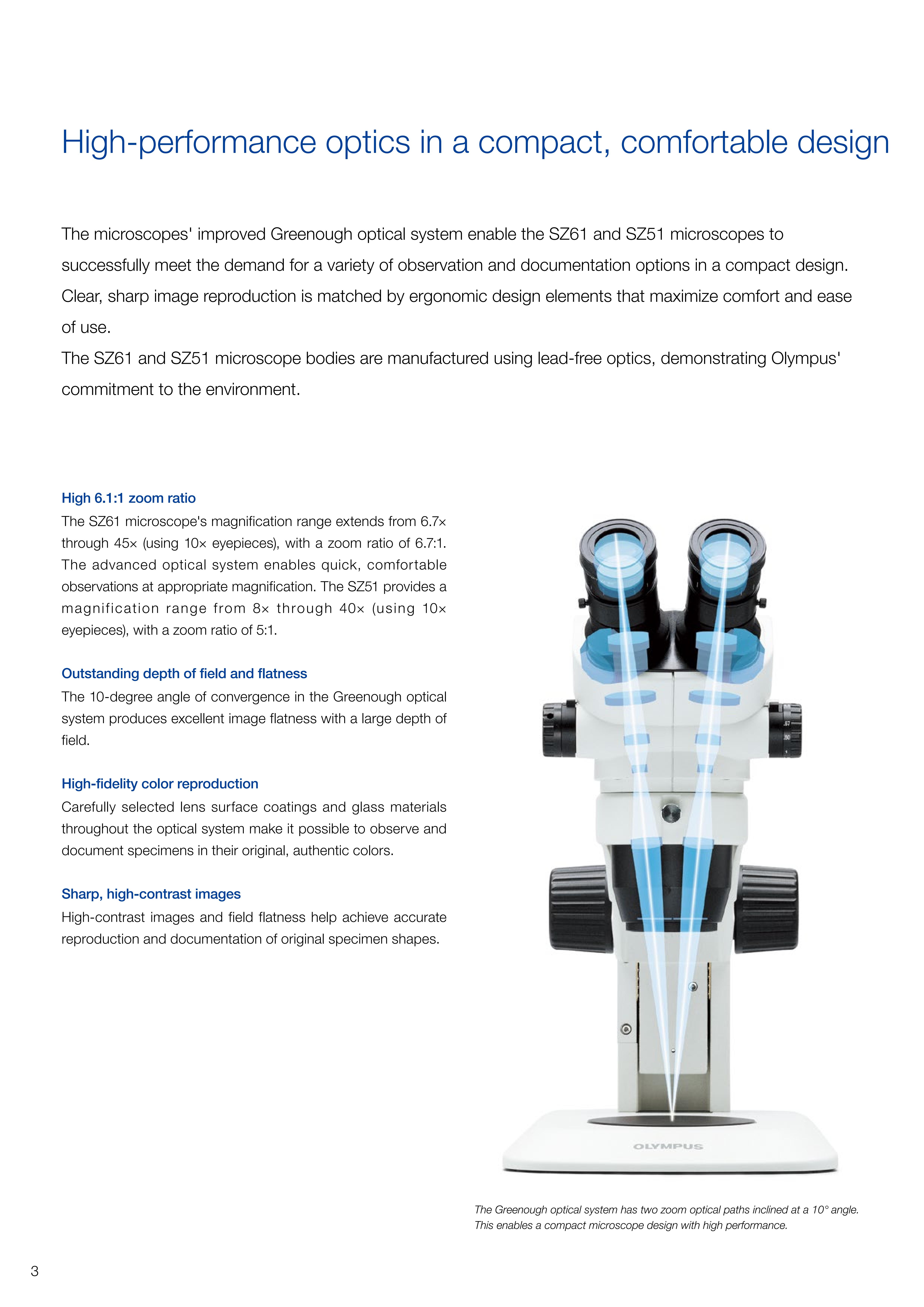 High-performance optics in a compact, comfortable design

The microscopes' improved Greenough optical system enable the SZ61 and SZ51 microscopes to successfully meet the demand for a variety of observation and documentation options in a compact design. Clear, sharp image reproduction is matched by ergonomic design elements that maximize comfort and ease of use.
The SZ61 and SZ51 microscope bodies are manufactured using lead-free optics, demonstrating Olympus' commitment to the environment.

High 6.1:1 zoom ratio
The SZ61 microscope's magnification range extends from 6.7× through 45× (using 10× eyepieces), with a zoom ratio of 6.7:1. The advanced optical system enables quick, comfortable observations at appropriate magnification. The SZ51 provides a magnification range from 8× through 40× (using 10× eyepieces), with a zoom ratio of 5:1.

Outstanding depth of field and flatness
The 10-degree angle of convergence in the Greenough optical system produces excellent image flatness with a large depth of field.

High-fidelity color reproduction
Carefully selected lens surface coatings and glass materials throughout the optical system make it possible to observe and document specimens in their original, authentic colors.

Sharp, high-contrast images
High-contrast images and field flatness help achieve accurate reproduction and documentation of original specimen shapes.

OLYMPUS

The Greenough optical system has two zoom optical paths inclined at a 10° angle. This enables a compact microscope design with high performance.

3